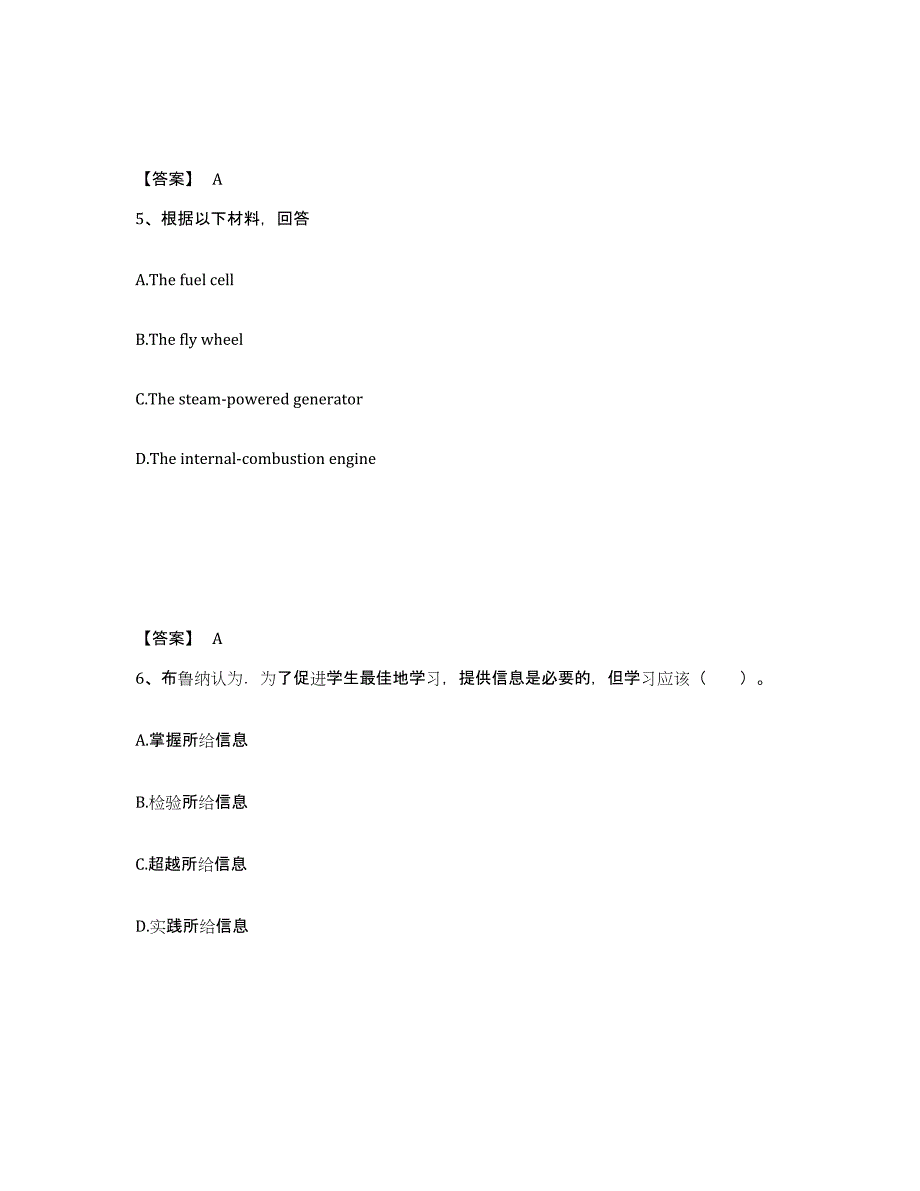 【答案】 A

5、根据以下材料，回答

A.The fuel cell

B.The fly wheel

C.The steam-powered generator

D.The internal-combustion engine

【答案】 A

6、布鲁纳认为．为了促进学生最佳地学习，提供信息是必要的，但学习应该（　　）。

A.掌握所给信息

B.检验所给信息

C.超越所给信息

D.实践所给信息